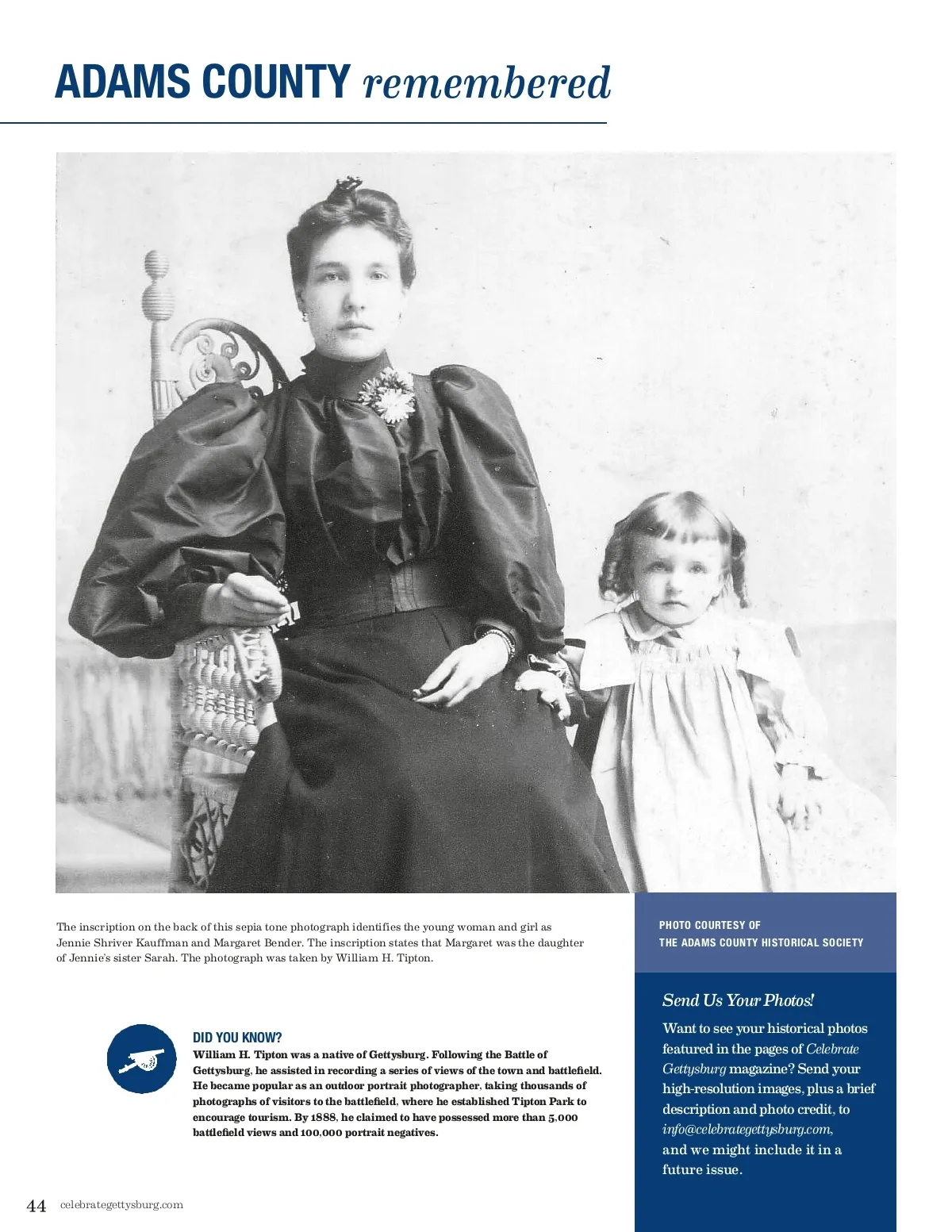 ADAMS COUNTY remembered

The inscription on the back of this sepia tone photograph identifies the young woman and girl as Jennie Shriver Kauffman and Margaret Bender. The inscription states that Margaret was the daughter of Jennie's sister Sarah. The photograph was taken by William H. Tipton.

PHOTO COURTESY OF
THE ADAMS COUNTY HISTORICAL SOCIETY

DID YOU KNOW?
William H. Tipton was a native of Gettysburg. Following the Battle of Gettysburg, he assisted in recording a series of views of the town and battlefield. He became popular as an outdoor portrait photographer, taking thousands of photographs of visitors to the battlefield, where he established Tipton Park to encourage tourism. By 1888, he claimed to have possessed more than 5,000 battlefield views and 100,000 portrait negatives.

Send Us Your Photos!
Want to see your historical photos featured in the pages of Celebrate Gettysburg magazine? Send your high-resolution images, plus a brief description and photo credit, to info@celebrategettysburg.com, and we might include it in a future issue.

44 celebrategettysburg.com